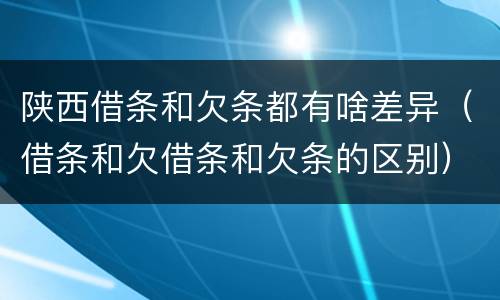 陕西借条和欠条都有啥差异（借条和欠借条和欠条的区别）